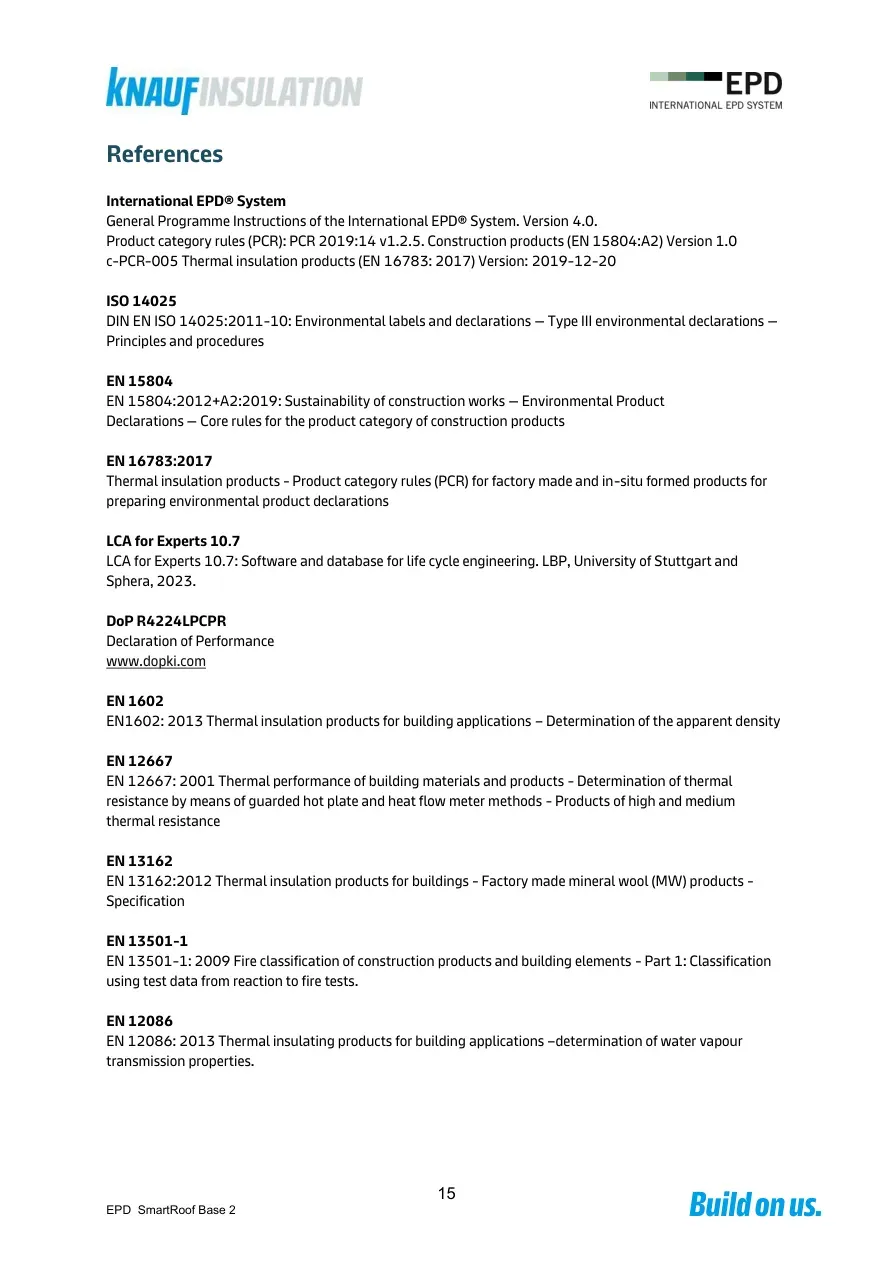 KNAUFINSULATION

EPD
INTERNATIONAL EPD SYSTEM

References

International EPD® System
General Programme Instructions of the International EPD® System. Version 4.0.
Product category rules (PCR): PCR 2019:14 v1.2.5. Construction products (EN 15804:A2) Version 1.0
c-PCR-005 Thermal insulation products (EN 16783: 2017) Version: 2019-12-20

ISO 14025
DIN EN ISO 14025:2011-10: Environmental labels and declarations — Type III environmental declarations — Principles and procedures

EN 15804
EN 15804:2012+A2:2019: Sustainability of construction works — Environmental Product Declarations — Core rules for the product category of construction products

EN 16783:2017
Thermal insulation products - Product category rules (PCR) for factory made and in-situ formed products for preparing environmental product declarations

LCA for Experts 10.7
LCA for Experts 10.7: Software and database for life cycle engineering. LBP, University of Stuttgart and Sphera, 2023.

DoP R4224LPCPR
Declaration of Performance
www.dopki.com

EN 1602
EN1602: 2013 Thermal insulation products for building applications – Determination of the apparent density

EN 12667
EN 12667: 2001 Thermal performance of building materials and products - Determination of thermal resistance by means of guarded hot plate and heat flow meter methods - Products of high and medium thermal resistance

EN 13162
EN 13162:2012 Thermal insulation products for buildings - Factory made mineral wool (MW) products - Specification

EN 13501-1
EN 13501-1: 2009 Fire classification of construction products and building elements - Part 1: Classification using test data from reaction to fire tests.

EN 12086
EN 12086: 2013 Thermal insulating products for building applications –determination of water vapour transmission properties.

15

EPD SmartRoof Base 2

Build on us.